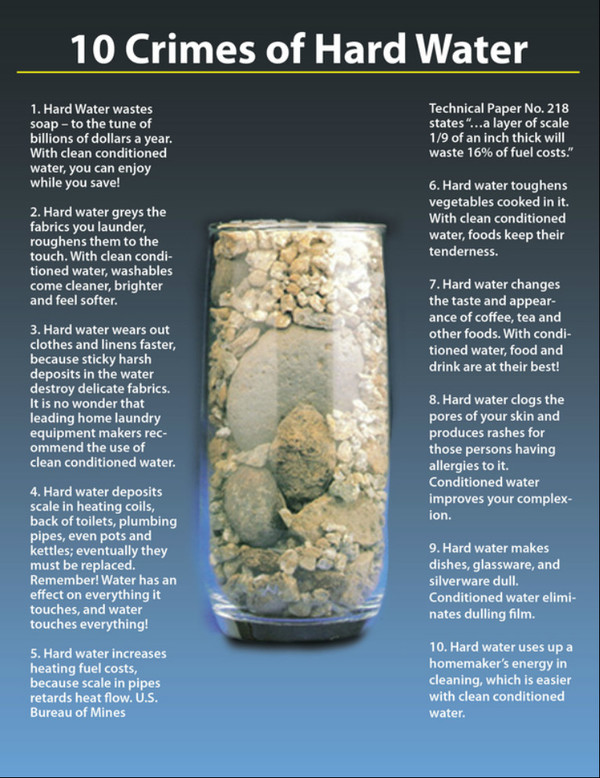 10 Crimes of Hard Water

1. Hard Water wastes soap – to the tune of billions of dollars a year. With clean conditioned water, you can enjoy while you save!

2. Hard water greys the fabrics you launder, roughens them to the touch. With clean conditioned water, washables come cleaner, brighter and feel softer.

3. Hard water wears out clothes and linens faster, because sticky harsh deposits in the water destroy delicate fabrics. It is no wonder that leading home laundry equipment makers recommend the use of clean conditioned water.

4. Hard water deposits scale in heating coils, back of toilets, plumbing pipes, even pots and kettles; eventually they must be replaced. Remember! Water has an effect on everything it touches, and water touches everything!

5. Hard water increases heating fuel costs, because scale in pipes retards heat flow. U.S. Bureau of Mines Technical Paper No. 218 states "...a layer of scale 1/9 of an inch thick will waste 16% of fuel costs."

6. Hard water toughens vegetables cooked in it. With clean conditioned water, foods keep their tenderness.

7. Hard water changes the taste and appearance of coffee, tea and other foods. With conditioned water, food and drink are at their best!

8. Hard water clogs the pores of your skin and produces rashes for those persons having allergies to it. Conditioned water improves your complexion.

9. Hard water makes dishes, glassware, and silverware dull. Conditioned water eliminates dulling film.

10. Hard water uses up a homemaker's energy in cleaning, which is easier with clean conditioned water.